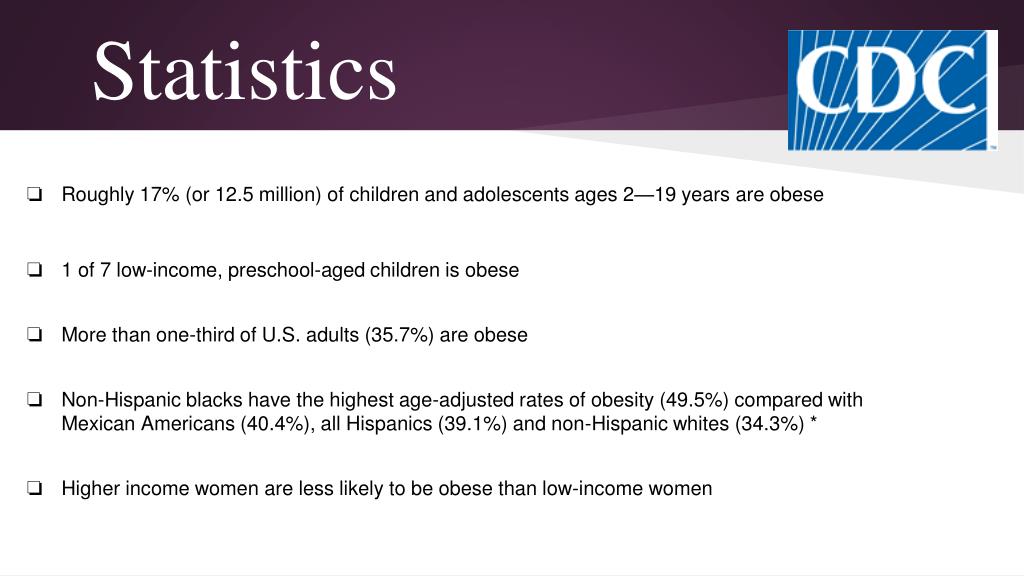 Statistics

CDC

❏ Roughly 17% (or 12.5 million) of children and adolescents ages 2—19 years are obese

❏ 1 of 7 low-income, preschool-aged children is obese

❏ More than one-third of U.S. adults (35.7%) are obese

❏ Non-Hispanic blacks have the highest age-adjusted rates of obesity (49.5%) compared with Mexican Americans (40.4%), all Hispanics (39.1%) and non-Hispanic whites (34.3%) *

❏ Higher income women are less likely to be obese than low-income women